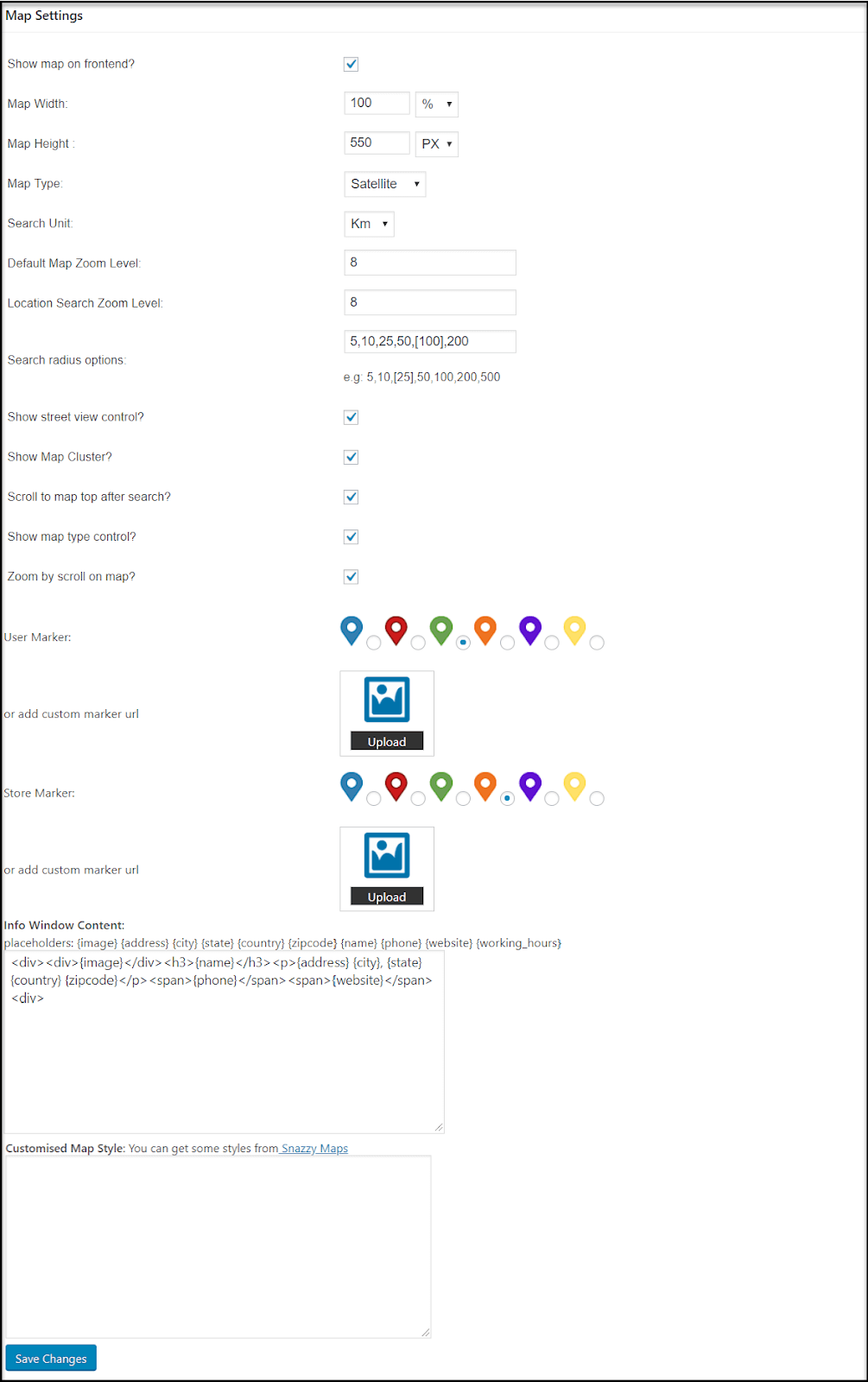 Map Settings

Show map on frontend?

Map Width: 100 %

Map Height : 550 PX

Map Type: Satellite

Search Unit: Km

Default Map Zoom Level: 8

Location Search Zoom Level: 8

Search radius options: 5,10,25,50,[100],200

e.g: 5,10,[25],50,100,200,500

Show street view control?

Show Map Cluster?

Scroll to map top after search?

Show map type control?

Zoom by scroll on map?

User Marker:

or add custom marker url

Upload

Store Marker:

or add custom marker url

Upload

Info Window Content:

placeholders: {image} {address} {city} {state} {country} {zipcode} {name} {phone} {website} {working_hours}

<div><div>{image}</div><h3>{name}</h3><p>{address} {city}, {state} {country} {zipcode}</p><span>{phone}</span><span>{website}</span><div>

Customised Map Style: You can get some styles from Snazzy Maps

Save Changes